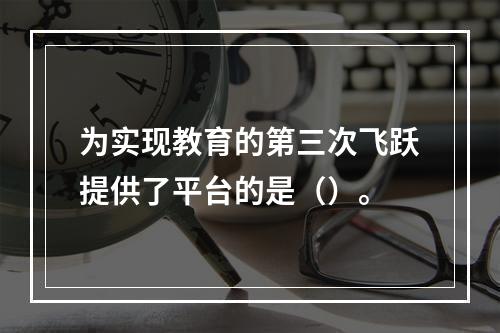 为实现教育的第三次飞跃提供了平台的是（）。